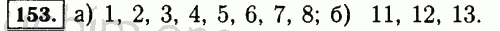 153. а) 1, 2, 3, 4, 5, 6, 7, 8; б) 11, 12, 13.